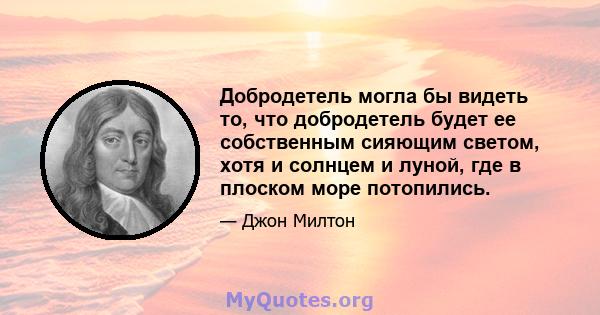 Добродетель могла бы видеть то, что добродетель будет ее собственным сияющим светом, хотя и солнцем и луной, где в плоском море потопились.

— Джон Милтон

MyQuotes.org